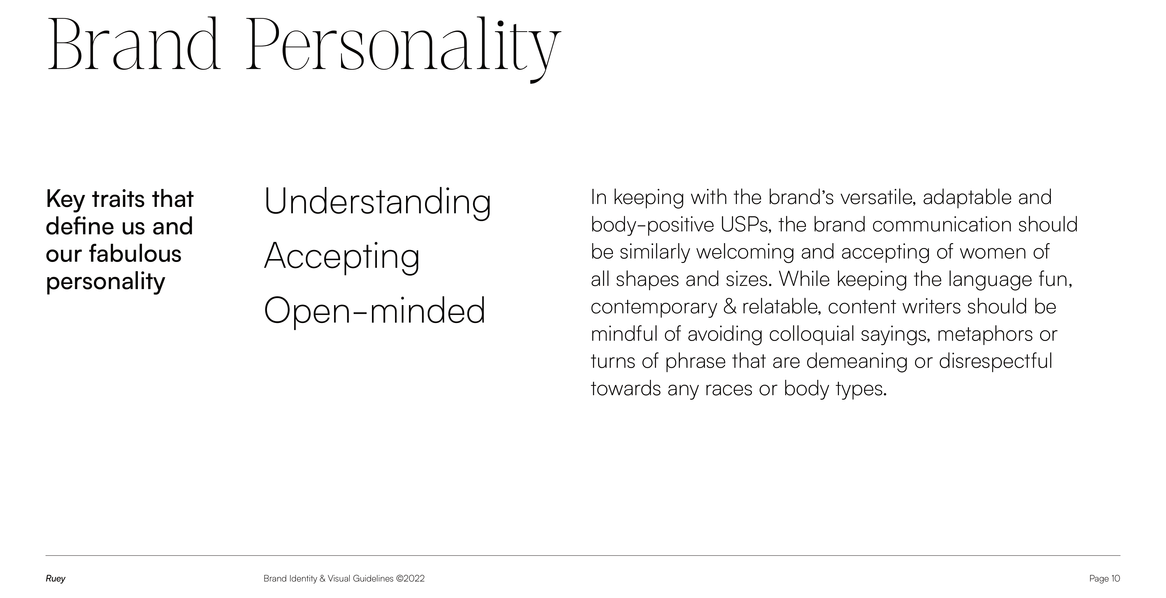 Brand Personality

Key traits that define us and our fabulous personality

Understanding

Accepting

Open-minded

In keeping with the brand's versatile, adaptable and body-positive USPs, the brand communication should be similarly welcoming and accepting of women of all shapes and sizes. While keeping the language fun, contemporary & relatable, content writers should be mindful of avoiding colloquial sayings, metaphors or turns of phrase that are demeaning or disrespectful towards any races or body types.

Ruey

Brand Identity & Visual Guidelines ©2022

Page 10